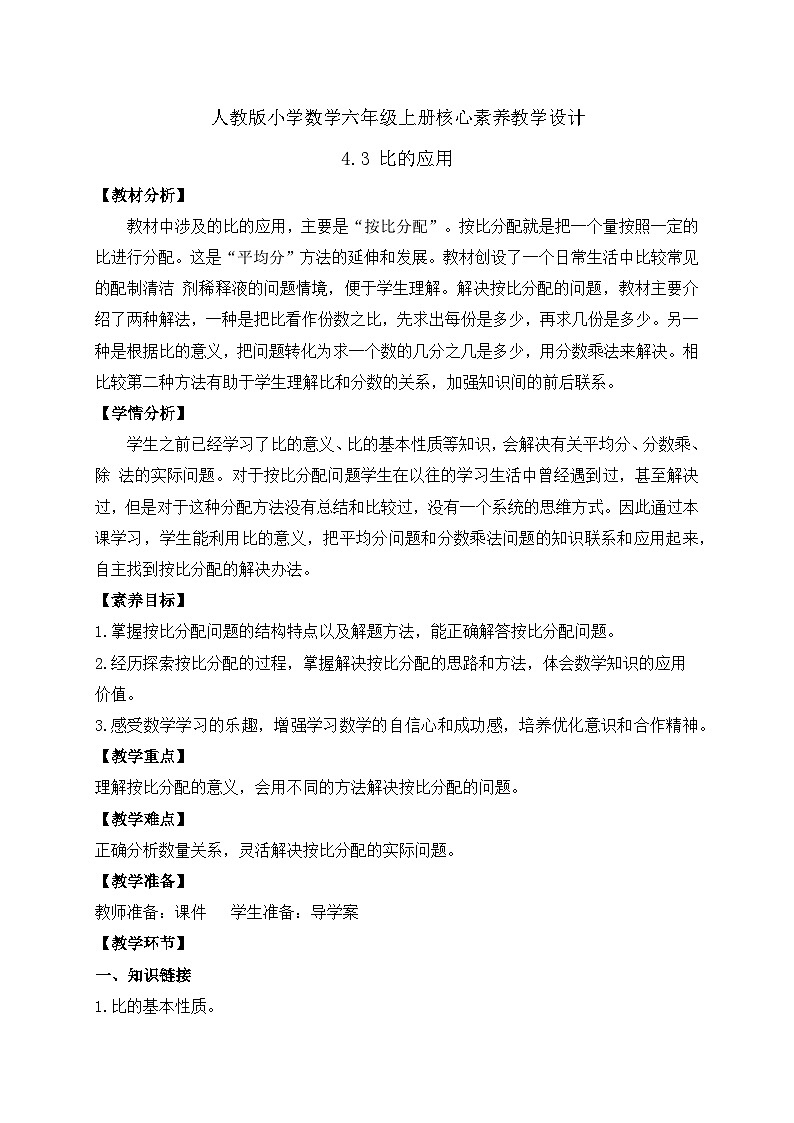 人教版小学数学六年级上册核心素养教学设计

4.3 比的应用

【教材分析】

教材中涉及的比的应用，主要是“按比分配”。按比分配就是把一个量按照一定的比进行分配。这是“平均分”方法的延伸和发展。教材创设了一个日常生活中比较常见的配制清洁 剂稀释液的问题情境，便于学生理解。解决按比分配的问题，教材主要介绍了两种解法，一种是把比看作份数之比，先求出每份是多少，再求几份是多少。另一种是根据比的意义，把问题转化为求一个数的几分之几是多少，用分数乘法来解决。相比较第二种方法有助于学生理解比和分数的关系，加强知识间的前后联系。

【学情分析】

学生之前已经学习了比的意义、比的基本性质等知识，会解决有关平均分、分数乘、除 法的实际问题。对于按比分配问题学生在以往的学习生活中曾经遇到过，甚至解决过，但是对于这种分配方法没有总结和比较过，没有一个系统的思维方式。因此通过本课学习，学生能利用比的意义，把平均分问题和分数乘法问题的知识联系和应用起来，自主找到按比分配的解决办法。

【素养目标】

1.掌握按比分配问题的结构特点以及解题方法，能正确解答按比分配问题。

2.经历探索按比分配的过程，掌握解决按比分配的思路和方法，体会数学知识的应用价值。

3.感受数学学习的乐趣，增强学习数学的自信心和成功感，培养优化意识和合作精神。

【教学重点】

理解按比分配的意义，会用不同的方法解决按比分配的问题。

【教学难点】

正确分析数量关系，灵活解决按比分配的实际问题。

【教学准备】

教师准备：课件　　学生准备：导学案

【教学环节】

一、知识链接

1.比的基本性质。